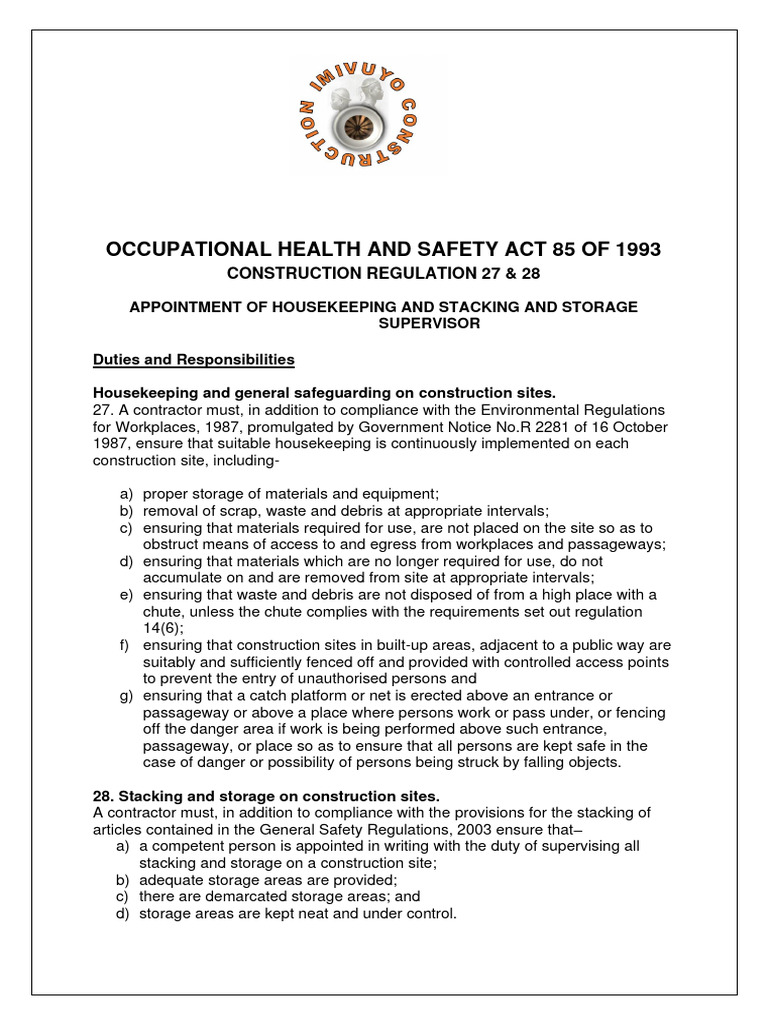 IMIVUYO CONSTRUCTION

OCCUPATIONAL HEALTH AND SAFETY ACT 85 OF 1993
CONSTRUCTION REGULATION 27 & 28

APPOINTMENT OF HOUSEKEEPING AND STACKING AND STORAGE SUPERVISOR

Duties and Responsibilities

Housekeeping and general safeguarding on construction sites.
27. A contractor must, in addition to compliance with the Environmental Regulations for Workplaces, 1987, promulgated by Government Notice No.R 2281 of 16 October 1987, ensure that suitable housekeeping is continuously implemented on each construction site, including-

a) proper storage of materials and equipment;
b) removal of scrap, waste and debris at appropriate intervals;
c) ensuring that materials required for use, are not placed on the site so as to obstruct means of access to and egress from workplaces and passageways;
d) ensuring that materials which are no longer required for use, do not accumulate on and are removed from site at appropriate intervals;
e) ensuring that waste and debris are not disposed of from a high place with a chute, unless the chute complies with the requirements set out regulation 14(6);
f) ensuring that construction sites in built-up areas, adjacent to a public way are suitably and sufficiently fenced off and provided with controlled access points to prevent the entry of unauthorised persons and
g) ensuring that a catch platform or net is erected above an entrance or passageway or above a place where persons work or pass under, or fencing off the danger area if work is being performed above such entrance, passageway, or place so as to ensure that all persons are kept safe in the case of danger or possibility of persons being struck by falling objects.

28. Stacking and storage on construction sites.
A contractor must, in addition to compliance with the provisions for the stacking of articles contained in the General Safety Regulations, 2003 ensure that–
a) a competent person is appointed in writing with the duty of supervising all stacking and storage on a construction site;
b) adequate storage areas are provided;
c) there are demarcated storage areas; and
d) storage areas are kept neat and under control.